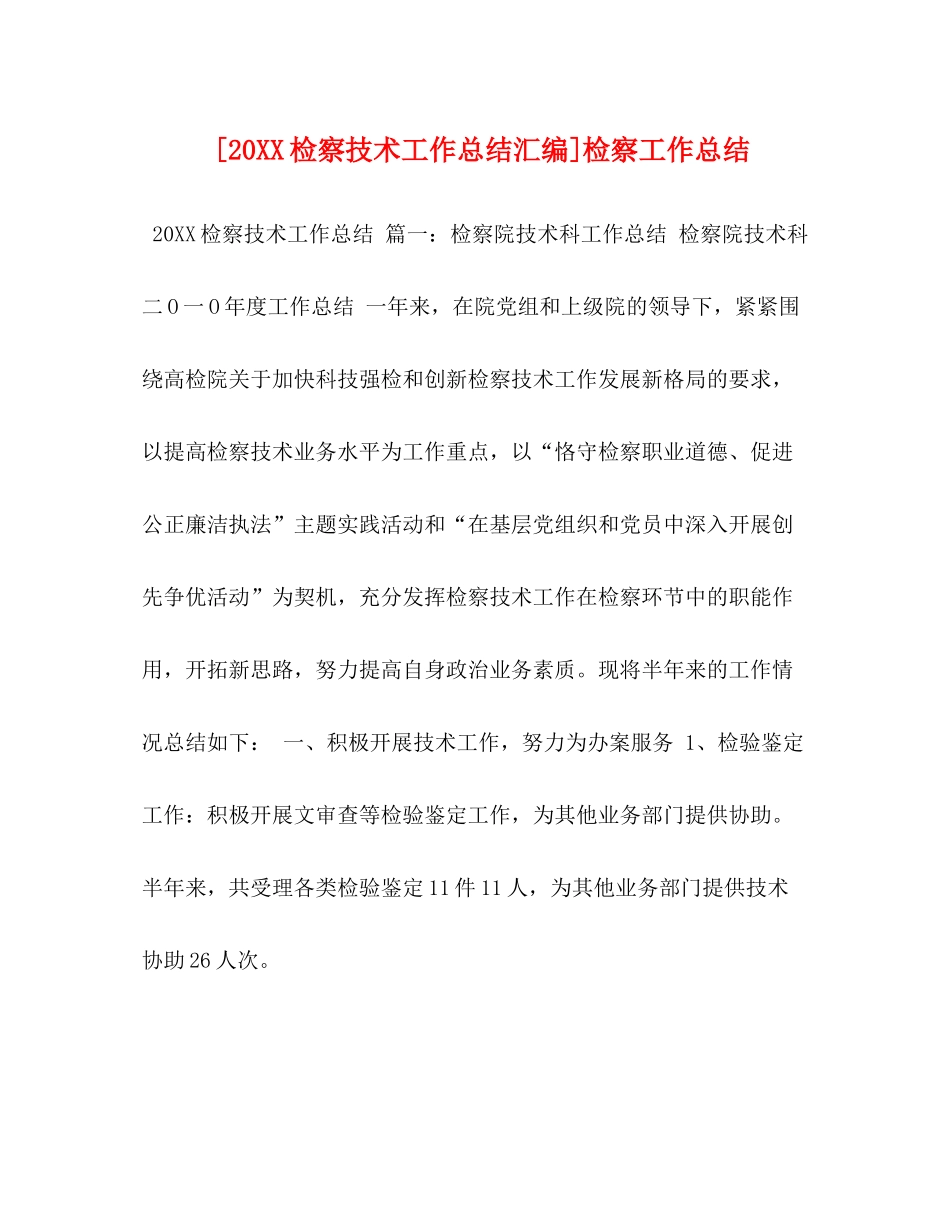 [20XX检察技术工作总结汇编]检察工作总结

20XX检察技术工作总结 篇一：检察院技术科工作总结 检察院技术科二０一０年度工作总结 一年来，在院党组和上级院的领导下，紧紧围绕高检院关于加快科技强检和创新检察技术工作发展新格局的要求，以提高检察技术业务水平为工作重点，以“恪守检察职业道德、促进公正廉洁执法”主题实践活动和“在基层党组织和党员中深入开展创先争优活动”为契机，充分发挥检察技术工作在检察环节中的职能作用，开拓新思路，努力提高自身政治业务素质。现将半年来的工作情况总结如下： 一、积极开展技术工作，努力为办案服务 1、检验鉴定工作：积极开展文审查等检验鉴定工作，为其他业务部门提供协助。半年来，共受理各类检验鉴定11件11人，为其他业务部门提供技术协助26人次。